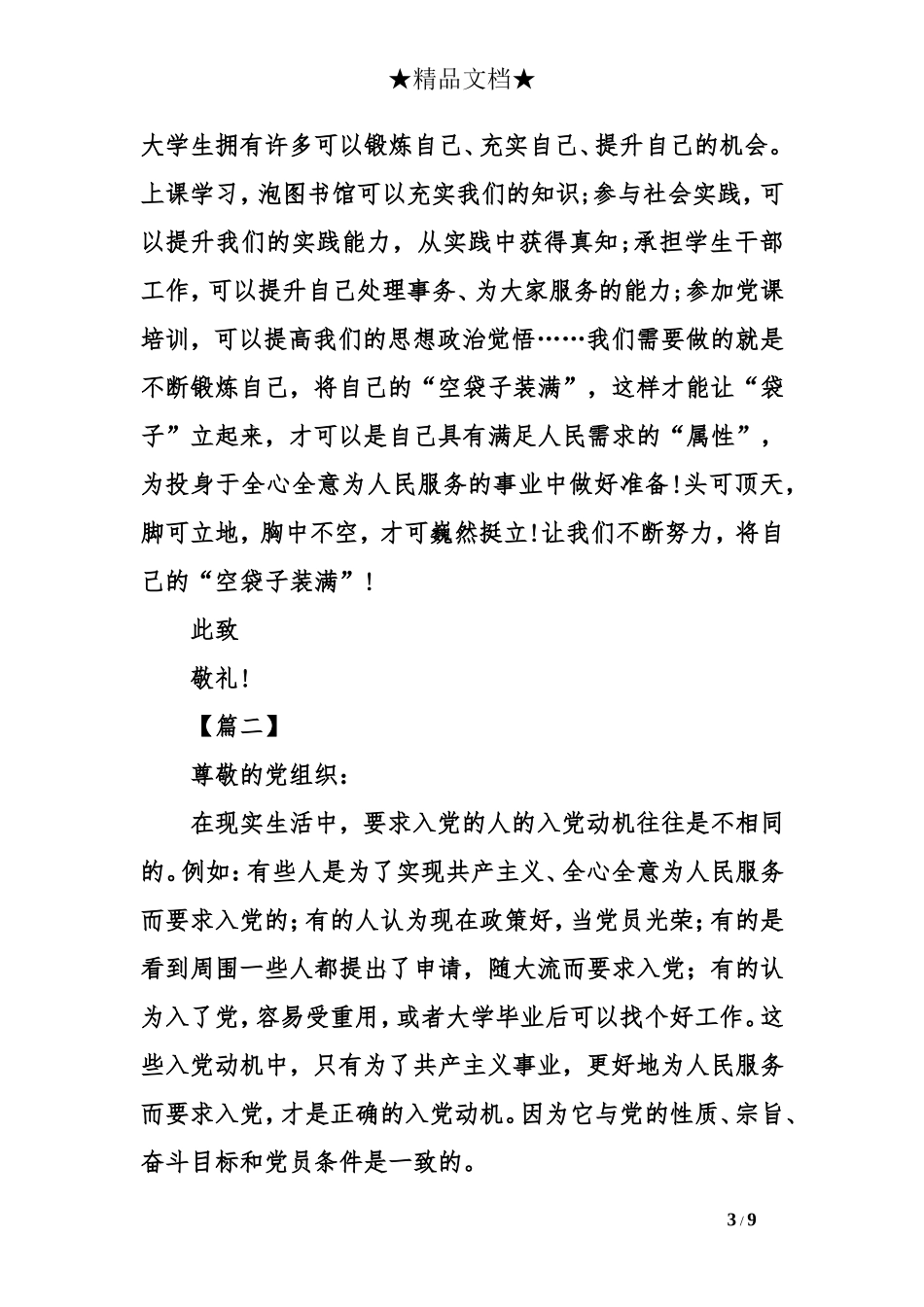 ★精品文档★

大学生拥有许多可以锻炼自己、充实自己、提升自己的机会。上课学习，泡图书馆可以充实我们的知识;参与社会实践，可以提升我们的实践能力，从实践中获得真知;承担学生干部工作，可以提升自己处理事务、为大家服务的能力;参加党课培训，可以提高我们的思想政治觉悟……我们需要做的就是不断锻炼自己，将自己的“空袋子装满”，这样才能让“袋子”立起来，才可以是自己具有满足人民需求的“属性”，为投身于全心全意为人民服务的事业中做好准备!头可顶天，脚可立地，胸中不空，才可巍然挺立!让我们不断努力，将自己的“空袋子装满”!

此致

敬礼!

【篇二】

尊敬的党组织：

在现实生活中，要求入党的人的入党动机往往是不相同的。例如：有些人是为了实现共产主义、全心全意为人民服务而要求入党的;有的人认为现在政策好，当党员光荣;有的是看到周围一些人都提出了申请，随大流而要求入党；有的认为入了党，容易受重用，或者大学毕业后可以找个好工作。这些入党动机中，只有为了共产主义事业，更好地为人民服务而要求入党，才是正确的入党动机。因为它与党的性质、宗旨、奋斗目标和党员条件是一致的。

3 / 9